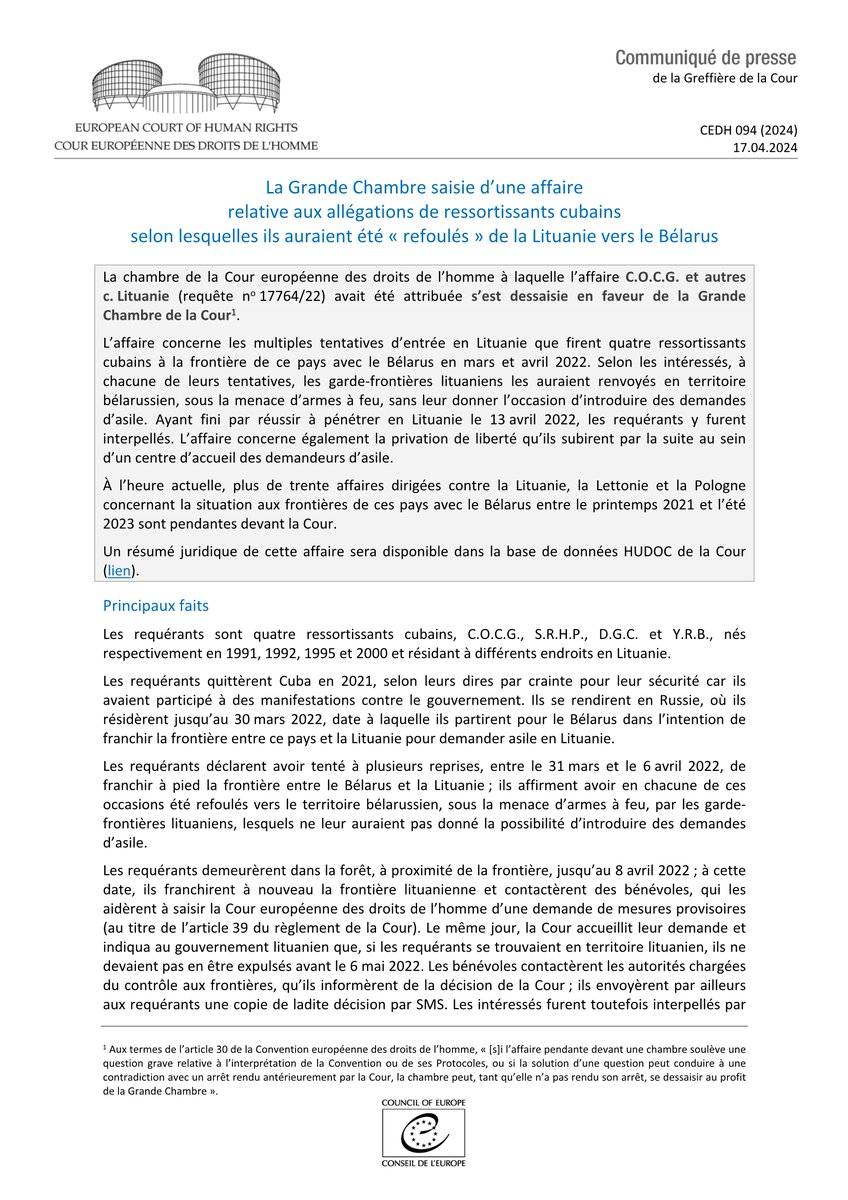 EUROPEAN COURT OF HUMAN RIGHTS
COUR EUROPÉENNE DES DROITS DE L'HOMME

Communiqué de presse
de la Greffière de la Cour

CEDH 094 (2024)
17.04.2024

La Grande Chambre saisie d'une affaire relative aux allégations de ressortissants cubains selon lesquelles ils auraient été « refoulés » de la Lituanie vers le Bélarus

La chambre de la Cour européenne des droits de l'homme à laquelle l'affaire C.O.C.G. et autres c. Lituanie (requête nº 17764/22) avait été attribuée s'est dessaisie en faveur de la Grande Chambre de la Cour$^1$.

L'affaire concerne les multiples tentatives d'entrée en Lituanie que firent quatre ressortissants cubains à la frontière de ce pays avec le Bélarus en mars et avril 2022. Selon les intéressés, à chacune de leurs tentatives, les garde-frontières lituaniens les auraient renvoyés en territoire bélarussien, sous la menace d'armes à feu, sans leur donner l'occasion d'introduire des demandes d'asile. Ayant fini par réussir à pénétrer en Lituanie le 13 avril 2022, les requérants y furent interpellés. L'affaire concerne également la privation de liberté qu'ils subirent par la suite au sein d'un centre d'accueil des demandeurs d'asile.

À l'heure actuelle, plus de trente affaires dirigées contre la Lituanie, la Lettonie et la Pologne concernant la situation aux frontières de ces pays avec le Bélarus entre le printemps 2021 et l'été 2023 sont pendantes devant la Cour.

Un résumé juridique de cette affaire sera disponible dans la base de données HUDOC de la Cour (lien).

Principaux faits

Les requérants sont quatre ressortissants cubains, C.O.C.G., S.R.H.P., D.G.C. et Y.R.B., nés respectivement en 1991, 1992, 1995 et 2000 et résidant à différents endroits en Lituanie.

Les requérants quittèrent Cuba en 2021, selon leurs dires par crainte pour leur sécurité car ils avaient participé à des manifestations contre le gouvernement. Ils se rendirent en Russie, où ils résidèrent jusqu'au 30 mars 2022, date à laquelle ils partirent pour le Bélarus dans l'intention de franchir la frontière entre ce pays et la Lituanie pour demander asile en Lituanie.

Les requérants déclarent avoir tenté à plusieurs reprises, entre le 31 mars et le 6 avril 2022, de franchir à pied la frontière entre le Bélarus et la Lituanie ; ils affirment avoir en chacune de ces occasions été refoulés vers le territoire bélarussien, sous la menace d'armes à feu, par les garde-frontières lituaniens, lesquels ne leur auraient pas donné la possibilité d'introduire des demandes d'asile.

Les requérants demeurèrent dans la forêt, à proximité de la frontière, jusqu'au 8 avril 2022 ; à cette date, ils franchirent à nouveau la frontière lituanienne et contactèrent des bénévoles, qui les aidèrent à saisir la Cour européenne des droits de l'homme d'une demande de mesures provisoires (au titre de l'article 39 du règlement de la Cour). Le même jour, la Cour accueillit leur demande et indiqua au gouvernement lituanien que, si les requérants se trouvaient en territoire lituanien, ils ne devaient pas en être expulsés avant le 6 mai 2022. Les bénévoles contactèrent les autorités chargées du contrôle aux frontières, qu'ils informèrent de la décision de la Cour ; ils envoyèrent par ailleurs aux requérants une copie de ladite décision par SMS. Les intéressés furent toutefois interpellés par

$^1$ Aux termes de l'article 30 de la Convention européenne des droits de l'homme, « [s]i l'affaire pendante devant une chambre soulève une question grave relative à l'interprétation de la Convention ou de ses Protocoles, ou si la solution d'une question peut conduire à une contradiction avec un arrêt rendu antérieurement par la Cour, la chambre peut, tant qu'elle n'a pas rendu son arrêt, se dessaisir au profit de la Grande Chambre ».

COUNCIL OF EUROPE
CONSEIL DE L'EUROPE